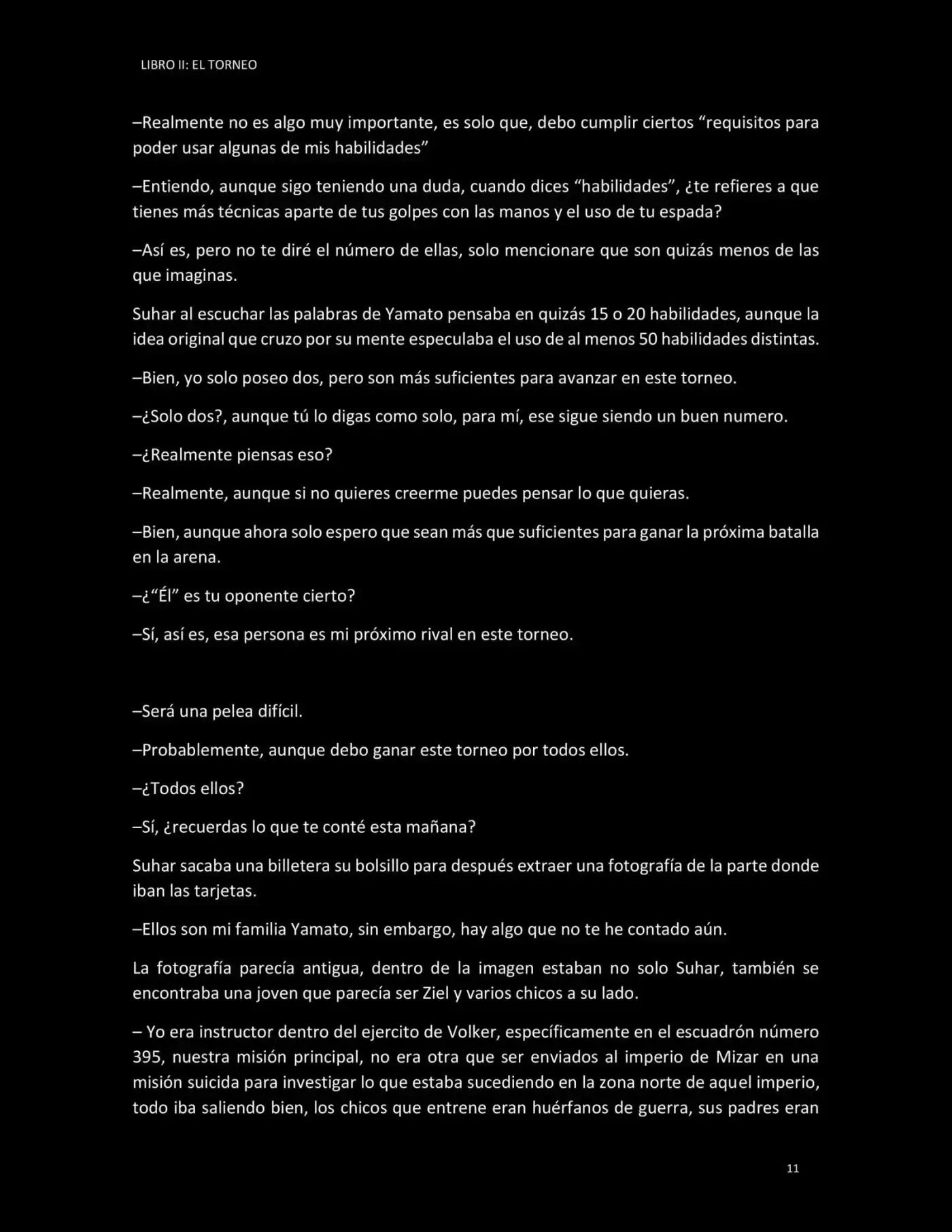 LIBRO II: EL TORNEO

–Realmente no es algo muy importante, es solo que, debo cumplir ciertos "requisitos para poder usar algunas de mis habilidades"

–Entiendo, aunque sigo teniendo una duda, cuando dices "habilidades", ¿te refieres a que tienes más técnicas aparte de tus golpes con las manos y el uso de tu espada?

–Así es, pero no te diré el número de ellas, solo mencionare que son quizás menos de las que imaginas.

Suhar al escuchar las palabras de Yamato pensaba en quizás 15 o 20 habilidades, aunque la idea original que cruzo por su mente especulaba el uso de al menos 50 habilidades distintas.

–Bien, yo solo poseo dos, pero son más suficientes para avanzar en este torneo.

–¿Solo dos?, aunque tú lo digas como solo, para mí, ese sigue siendo un buen numero.

–¿Realmente piensas eso?

–Realmente, aunque si no quieres creerme puedes pensar lo que quieras.

–Bien, aunque ahora solo espero que sean más que suficientes para ganar la próxima batalla en la arena.

–¿"Él" es tu oponente cierto?

–Sí, así es, esa persona es mi próximo rival en este torneo.

–Será una pelea difícil.

–Probablemente, aunque debo ganar este torneo por todos ellos.

–¿Todos ellos?

–Sí, ¿recuerdas lo que te conté esta mañana?

Suhar sacaba una billetera su bolsillo para después extraer una fotografía de la parte donde iban las tarjetas.

–Ellos son mi familia Yamato, sin embargo, hay algo que no te he contado aún.

La fotografía parecía antigua, dentro de la imagen estaban no solo Suhar, también se encontraba una joven que parecía ser Ziel y varios chicos a su lado.

– Yo era instructor dentro del ejercito de Volker, específicamente en el escuadrón número 395, nuestra misión principal, no era otra que ser enviados al imperio de Mizar en una misión suicida para investigar lo que estaba sucediendo en la zona norte de aquel imperio, todo iba saliendo bien, los chicos que entrene eran huérfanos de guerra, sus padres eran

11